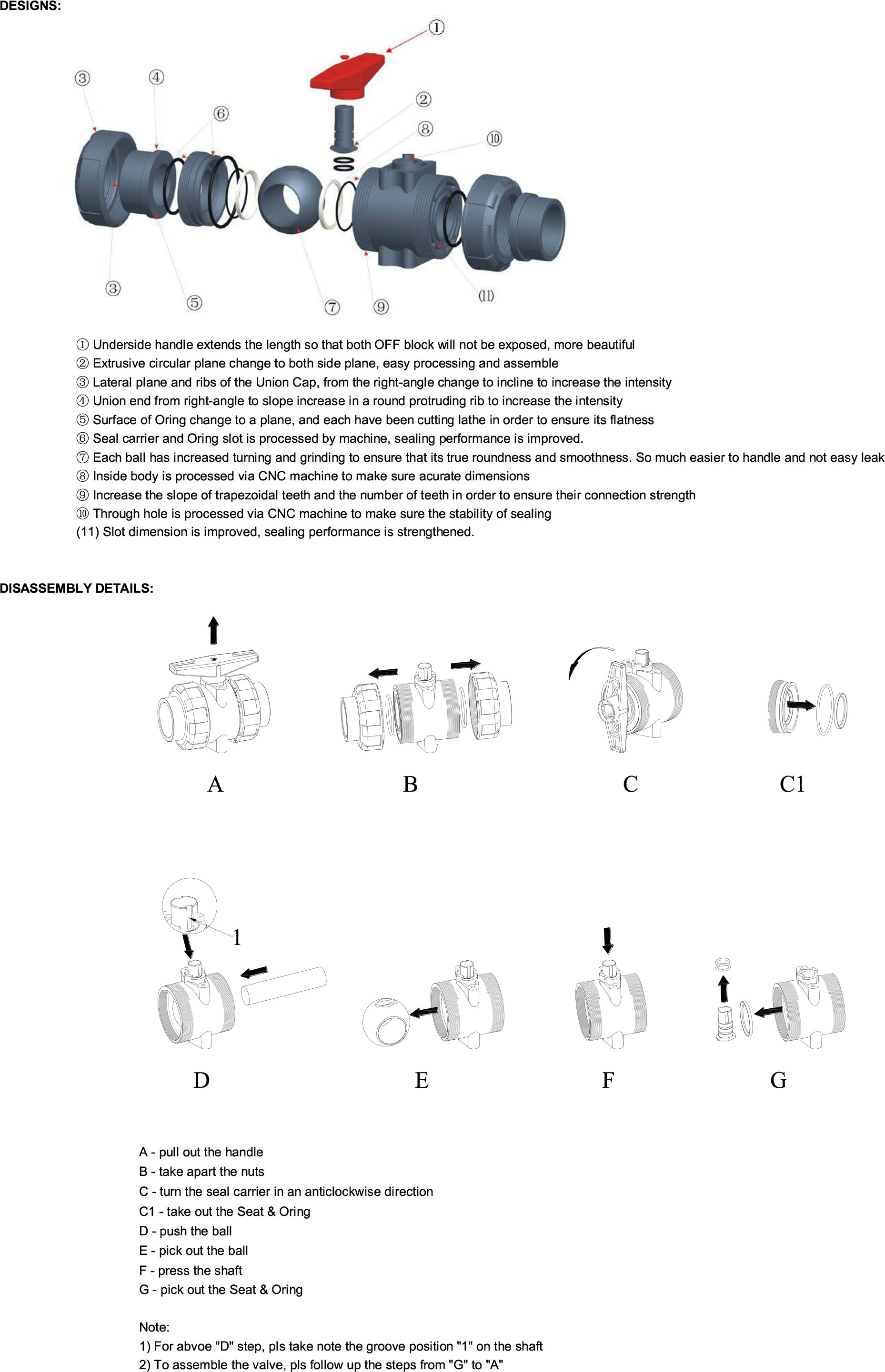 DESIGNS:

①
③ ④
⑥
②
⑧
⑩
③
⑤
⑦ ⑨
(11)

① Underside handle extends the length so that both OFF block will not be exposed, more beautiful
② Extrusive circular plane change to both side plane, easy processing and assemble
③ Lateral plane and ribs of the Union Cap, from the right-angle change to incline to increase the intensity
④ Union end from right-angle to slope increase in a round protruding rib to increase the intensity
⑤ Surface of Oring change to a plane, and each have been cutting lathe in order to ensure its flatness
⑥ Seal carrier and Oring slot is processed by machine, sealing performance is improved.
⑦ Each ball has increased turning and grinding to ensure that its true roundness and smoothness. So much easier to handle and not easy leak
⑧ Inside body is processed via CNC machine to make sure acurate dimensions
⑨ Increase the slope of trapezoidal teeth and the number of teeth in order to ensure their connection strength
⑩ Through hole is processed via CNC machine to make sure the stability of sealing
(11) Slot dimension is improved, sealing performance is strengthened.

DISASSEMBLY DETAILS:

A B C C1

1

D E F G

A - pull out the handle
B - take apart the nuts
C - turn the seal carrier in an anticlockwise direction
C1 - take out the Seat & Oring
D - push the ball
E - pick out the ball
F - press the shaft
G - pick out the Seat & Oring

Note:
1) For abvoe "D" step, pls take note the groove position "1" on the shaft
2) To assemble the valve, pls follow up the steps from "G" to "A"